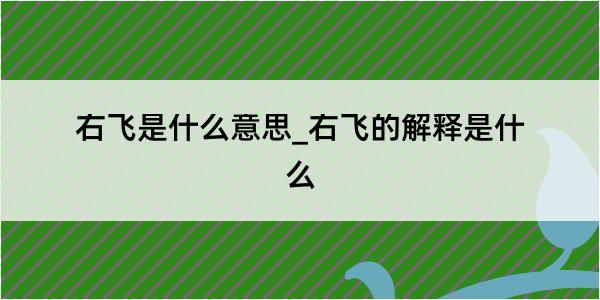 右飞是什么意思_右飞的解释是什么